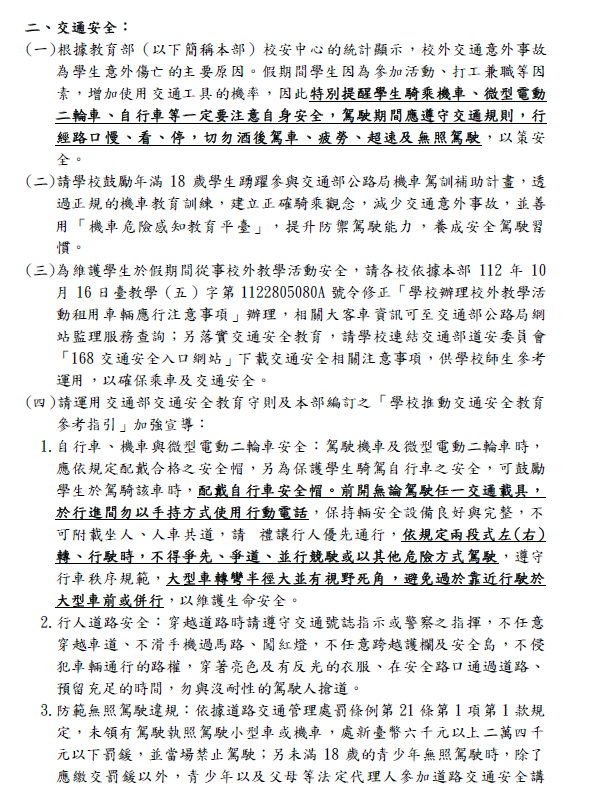 二、交通安全：

(一)根據教育部（以下簡稱本部）校安中心的統計顯示，校外交通意外事故為學生意外傷亡的主要原因。假期間學生因為參加活動、打工兼職等因素，增加使用交通工具的機率，因此特別提醒學生騎乘機車、微型電動二輪車、自行車等一定要注意自身安全，駕駛期間應遵守交通規則，行經路口慢、看、停，切勿酒後駕車、疲勞、超速及無照駕駛，以策安全。

(二)請學校鼓勵年滿 18 歲學生踴躍參與交通部公路局機車駕訓補助計畫，透過正規的機車教育訓練，建立正確騎乘觀念，減少交通意外事故，並善用「機車危險感知教育平臺」，提升防禦駕駛能力，養成安全駕駛習慣。

(三)為維護學生於假期間從事校外教學活動安全，請各校依據本部 112 年 10 月 16 日臺教學（五）字第 1122805080A 號令修正「學校辦理校外教學活動租用車輛應行注意事項」辦理，相關大客車資訊可至交通部公路局網站監理服務查詢；另落實交通安全教育，請學校連結交通部道安委員會「168 交通安全入口網站」下載交通安全相關注意事項，供學校師生參考運用，以確保乘車及交通安全。

(四)請運用交通部交通安全教育守則及本部編訂之「學校推動交通安全教育參考指引」加強宣導：

1. 自行車、機車與微型電動二輪車安全：駕駛機車及微型電動二輪車時，應依規定配戴合格之安全帽，另為保護學生騎駕自行車之安全，可鼓勵學生於駕騎該車時，配戴自行車安全帽。前開無論駕駛任一交通載具，於行進間勿以手持方式使用行動電話，保持輛安全設備良好與完整，不可附載坐人、人車共道，請 禮讓行人優先通行，依規定兩段式左(右)轉、行駛時，不得爭先、爭道、並行競駛或以其他危險方式駕駛，遵守行車秩序規範，大型車轉彎半徑大並有視野死角，避免過於靠近行駛於大型車前或併行，以維護生命安全。

2. 行人道路安全：穿越道路時請遵守交通號誌指示或警察之指揮，不任意穿越車道、不滑手機過馬路、闖紅燈，不任意跨越護欄及安全島，不侵犯車輛通行的路權，穿著亮色及有反光的衣服、在安全路口通過道路、預留充足的時間，勿與沒耐性的駕駛人搶道。

3. 防範無照駕駛違規：依據道路交通管理處罰條例第 21 條第 1 項第 1 款規定，未領有駕駛執照駕駛小型車或機車，處新臺幣六千元以上二萬四千元以下罰鍰，並當場禁止駕駛；另未滿 18 歲的青少年無照駕駛時，除了應繳交罰鍰以外，青少年以及父母等法定代理人參加道路交通安全講